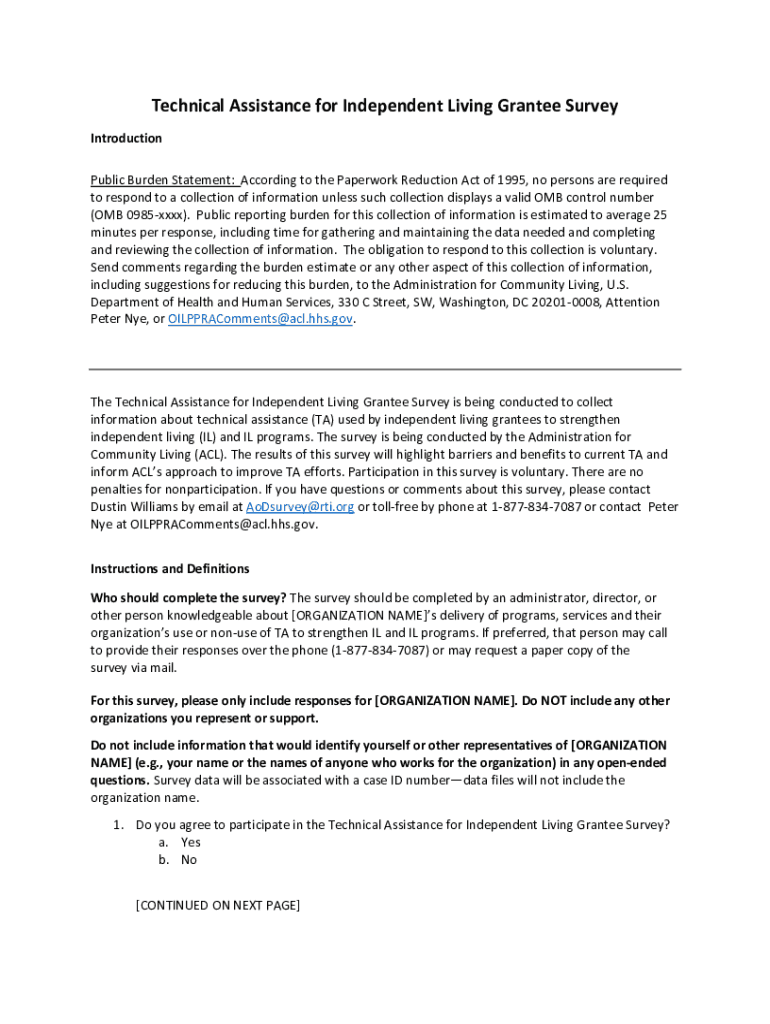 Technical Assistance for Independent Living Grantee Survey

Introduction

Public Burden Statement: According to the Paperwork Reduction Act of 1995, no persons are required to respond to a collection of information unless such collection displays a valid OMB control number (OMB 0985-xxxx). Public reporting burden for this collection of information is estimated to average 25 minutes per response, including time for gathering and maintaining the data needed and completing and reviewing the collection of information. The obligation to respond to this collection is voluntary. Send comments regarding the burden estimate or any other aspect of this collection of information, including suggestions for reducing this burden, to the Administration for Community Living, U.S. Department of Health and Human Services, 330 C Street, SW, Washington, DC 20201-0008, Attention Peter Nye, or OILPPRAComments@acl.hhs.gov.

The Technical Assistance for Independent Living Grantee Survey is being conducted to collect information about technical assistance (TA) used by independent living grantees to strengthen independent living (IL) and IL programs. The survey is being conducted by the Administration for Community Living (ACL). The results of this survey will highlight barriers and benefits to current TA and inform ACL's approach to improve TA efforts. Participation in this survey is voluntary. There are no penalties for nonparticipation. If you have questions or comments about this survey, please contact Dustin Williams by email at AoDsurvey@rti.org or toll-free by phone at 1-877-834-7087 or contact Peter Nye at OILPPRAComments@acl.hhs.gov.

Instructions and Definitions

Who should complete the survey? The survey should be completed by an administrator, director, or other person knowledgeable about [ORGANIZATION NAME]'s delivery of programs, services and their organization's use or non-use of TA to strengthen IL and IL programs. If preferred, that person may call to provide their responses over the phone (1-877-834-7087) or may request a paper copy of the survey via mail.

For this survey, please only include responses for [ORGANIZATION NAME]. Do NOT include any other organizations you represent or support.

Do not include information that would identify yourself or other representatives of [ORGANIZATION NAME] (e.g., your name or the names of anyone who works for the organization) in any open-ended questions. Survey data will be associated with a case ID number—data files will not include the organization name.

1. Do you agree to participate in the Technical Assistance for Independent Living Grantee Survey?
a. Yes
b. No

[CONTINUED ON NEXT PAGE]